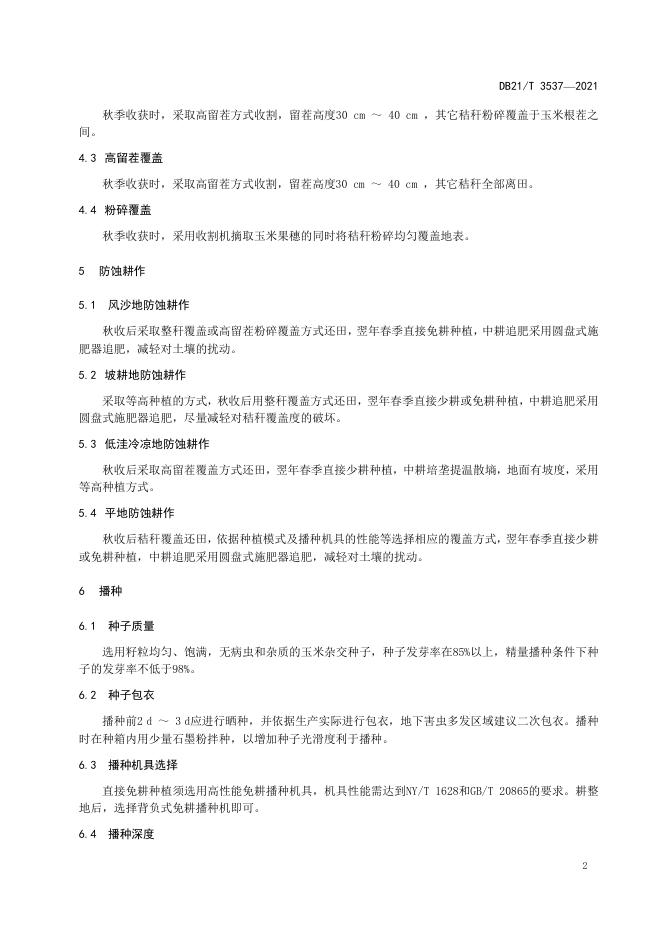 DB21/T 3537—2021

秋季收获时，采取高留茬方式收割，留茬高度30 cm ～ 40 cm ，其它秸秆粉碎覆盖于玉米根茬之间。

4.3 高留茬覆盖

秋季收获时，采取高留茬方式收割，留茬高度30 cm ～ 40 cm ，其它秸秆全部离田。

4.4 粉碎覆盖

秋季收获时，采用收割机摘取玉米果穗的同时将秸秆粉碎均匀覆盖地表。

5 防蚀耕作

5.1 风沙地防蚀耕作

秋收后采取整秆覆盖或高留茬粉碎覆盖方式还田，翌年春季直接免耕种植，中耕追肥采用圆盘式施肥器追肥，减轻对土壤的扰动。

5.2 坡耕地防蚀耕作

采取等高种植的方式，秋收后用整秆覆盖方式还田，翌年春季直接少耕或免耕种植，中耕追肥采用圆盘式施肥器追肥，尽量减轻对秸秆覆盖度的破坏。

5.3 低洼冷凉地防蚀耕作

秋收后采取高留茬覆盖方式还田，翌年春季直接少耕种植，中耕培垄提温散墒，地面有坡度，采用等高种植方式。

5.4 平地防蚀耕作

秋收后秸秆覆盖还田，依据种植模式及播种机具的性能等选择相应的覆盖方式，翌年春季直接少耕或免耕种植，中耕追肥采用圆盘式施肥器追肥，减轻对土壤的扰动。

6 播种

6.1 种子质量

选用籽粒均匀、饱满，无病虫和杂质的玉米杂交种子，种子发芽率在85%以上，精量播种条件下种子的发芽率不低于98%。

6.2 种子包衣

播种前2 d ～ 3 d应进行晒种，并依据生产实际进行包衣，地下害虫多发区域建议二次包衣。播种时在种箱内用少量石墨粉拌种，以增加种子光滑度利于播种。

6.3 播种机具选择

直接免耕种植须选用高性能免耕播种机具，机具性能需达到NY/T 1628和GB/T 20865的要求。耕整地后，选择背负式免耕播种机即可。

6.4 播种深度

2